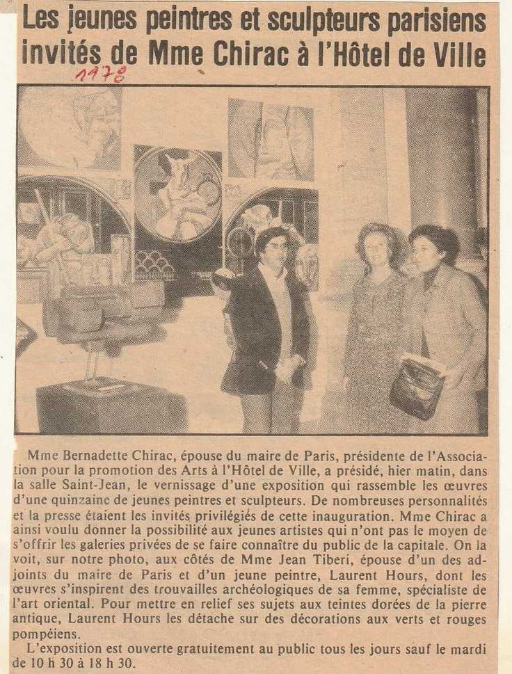 Les jeunes peintres et sculpteurs parisiens invités de Mme Chirac à l'Hôtel de Ville

1978

Mme Bernadette Chirac, épouse du maire de Paris, présidente de l'Association pour la promotion des Arts à l'Hôtel de Ville, a présidé, hier matin, dans la salle Saint-Jean, le vernissage d'une exposition qui rassemble les œuvres d'une quinzaine de jeunes peintres et sculpteurs. De nombreuses personnalités et la presse étaient les invités privilégiés de cette inauguration. Mme Chirac a ainsi voulu donner la possibilité aux jeunes artistes qui n'ont pas le moyen de s'offrir les galeries privées de se faire connaître du public de la capitale. On la voit, sur notre photo, aux côtés de Mme Jean Tiberi, épouse d'un des adjoints du maire de Paris et d'un jeune peintre, Laurent Hours, dont les œuvres s'inspirent des trouvailles archéologiques de sa femme, spécialiste de l'art oriental. Pour mettre en relief ses sujets aux teintes dorées de la pierre antique, Laurent Hours les détache sur des décorations aux verts et rouges pompéiens.

L'exposition est ouverte gratuitement au public tous les jours sauf le mardi de 10 h 30 à 18 h 30.